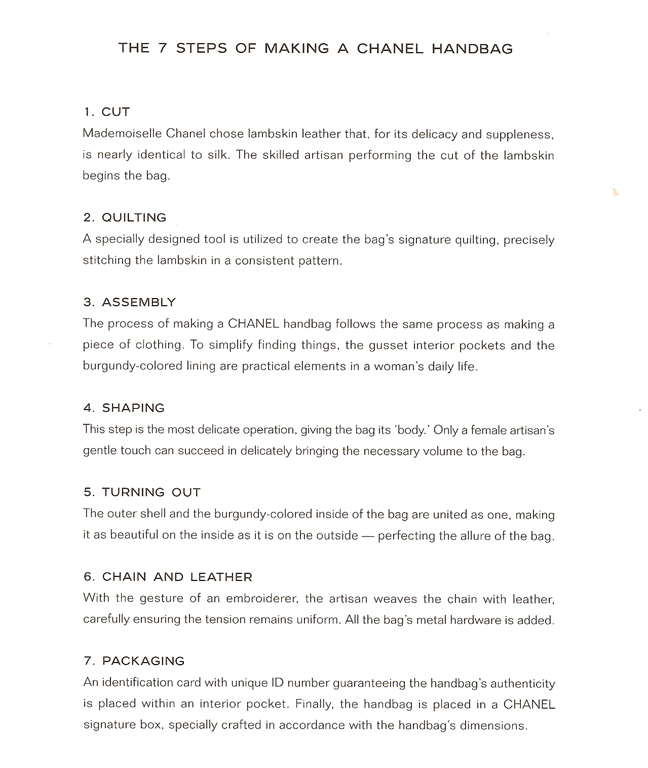 THE 7 STEPS OF MAKING A CHANEL HANDBAG

1. CUT
Mademoiselle Chanel chose lambskin leather that, for its delicacy and suppleness, is nearly identical to silk. The skilled artisan performing the cut of the lambskin begins the bag.

2. QUILTING
A specially designed tool is utilized to create the bag's signature quilting, precisely stitching the lambskin in a consistent pattern.

3. ASSEMBLY
The process of making a CHANEL handbag follows the same process as making a piece of clothing. To simplify finding things, the gusset interior pockets and the burgundy-colored lining are practical elements in a woman's daily life.

4. SHAPING
This step is the most delicate operation, giving the bag its 'body.' Only a female artisan's gentle touch can succeed in delicately bringing the necessary volume to the bag.

5. TURNING OUT
The outer shell and the burgundy-colored inside of the bag are united as one, making it as beautiful on the inside as it is on the outside — perfecting the allure of the bag.

6. CHAIN AND LEATHER
With the gesture of an embroiderer, the artisan weaves the chain with leather, carefully ensuring the tension remains uniform. All the bag's metal hardware is added.

7. PACKAGING
An identification card with unique ID number guaranteeing the handbag's authenticity is placed within an interior pocket. Finally, the handbag is placed in a CHANEL signature box, specially crafted in accordance with the handbag's dimensions.